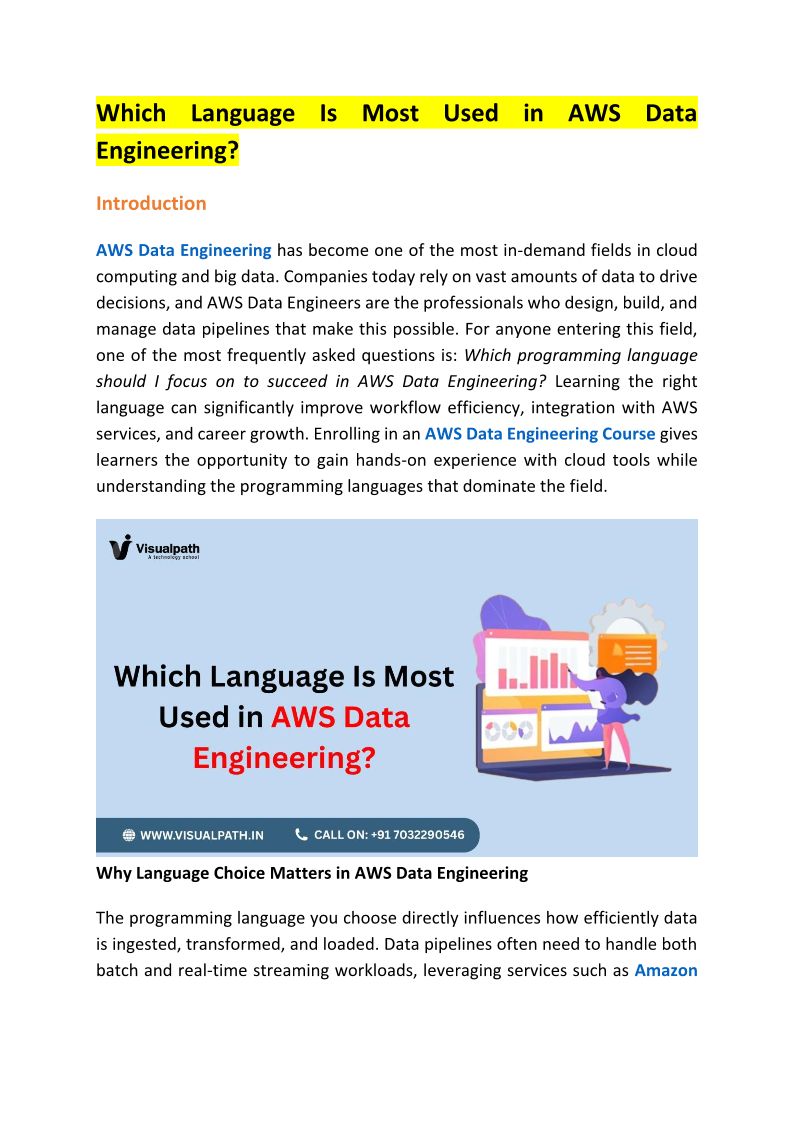 Which Language Is Most Used in AWS Data Engineering?

Introduction

AWS Data Engineering has become one of the most in-demand fields in cloud computing and big data. Companies today rely on vast amounts of data to drive decisions, and AWS Data Engineers are the professionals who design, build, and manage data pipelines that make this possible. For anyone entering this field, one of the most frequently asked questions is: Which programming language should I focus on to succeed in AWS Data Engineering? Learning the right language can significantly improve workflow efficiency, integration with AWS services, and career growth. Enrolling in an AWS Data Engineering Course gives learners the opportunity to gain hands-on experience with cloud tools while understanding the programming languages that dominate the field.

Visualpath
A technology school

Which Language Is Most Used in AWS Data Engineering?

WWW.VISUALPATH.IN CALL ON: +91 7032290546

Why Language Choice Matters in AWS Data Engineering

The programming language you choose directly influences how efficiently data is ingested, transformed, and loaded. Data pipelines often need to handle both batch and real-time streaming workloads, leveraging services such as Amazon